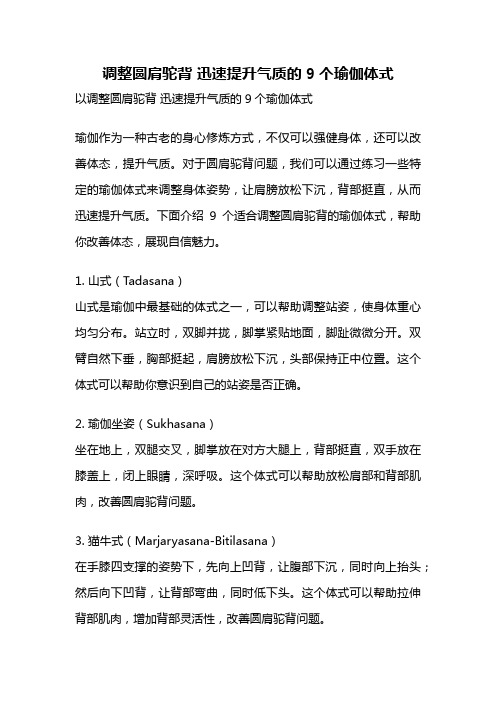 调整圆肩驼背 迅速提升气质的 9 个瑜伽体式

以调整圆肩驼背 迅速提升气质的 9 个瑜伽体式

瑜伽作为一种古老的身心修炼方式，不仅可以强健身体，还可以改善体态，提升气质。对于圆肩驼背问题，我们可以通过练习一些特定的瑜伽体式来调整身体姿势，让肩膀放松下沉，背部挺直，从而迅速提升气质。下面介绍 9 个适合调整圆肩驼背的瑜伽体式，帮助你改善体态，展现自信魅力。

1. 山式（Tadasana）
山式是瑜伽中最基础的体式之一，可以帮助调整站姿，使身体重心均匀分布。站立时，双脚并拢，脚掌紧贴地面，脚趾微微分开。双臂自然下垂，胸部挺起，肩膀放松下沉，头部保持正中位置。这个体式可以帮助你意识到自己的站姿是否正确。

2. 瑜伽坐姿（Sukhasana）
坐在地上，双腿交叉，脚掌放在对方大腿上，背部挺直，双手放在膝盖上，闭上眼睛，深呼吸。这个体式可以帮助放松肩部和背部肌肉，改善圆肩驼背问题。

3. 猫牛式（Marjaryasana-Bitilasana）
在手膝四支撑的姿势下，先向上凹背，让腹部下沉，同时向上抬头；然后向下凹背，让背部弯曲，同时低下头。这个体式可以帮助拉伸背部肌肉，增加背部灵活性，改善圆肩驼背问题。